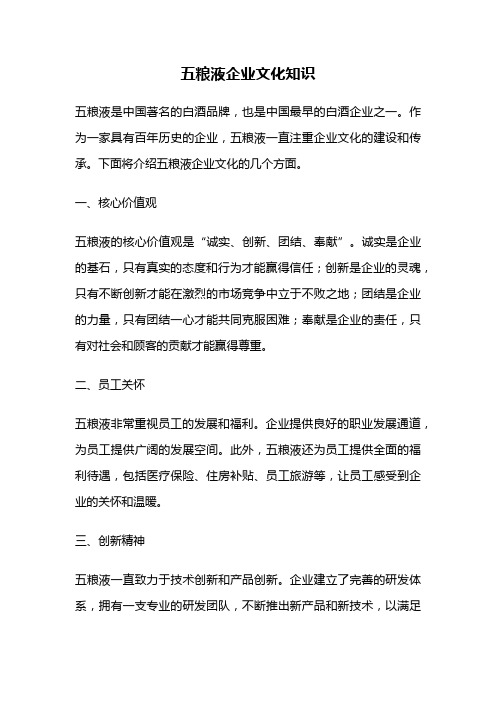 五粮液企业文化知识

五粮液是中国著名的白酒品牌，也是中国最早的白酒企业之一。作为一家具有百年历史的企业，五粮液一直注重企业文化的建设和传承。下面将介绍五粮液企业文化的几个方面。

一、核心价值观

五粮液的核心价值观是“诚实、创新、团结、奉献”。诚实是企业的基石，只有真实的态度和行为才能赢得信任；创新是企业的灵魂，只有不断创新才能在激烈的市场竞争中立于不败之地；团结是企业的力量，只有团结一心才能共同克服困难；奉献是企业的责任，只有对社会和顾客的贡献才能赢得尊重。

二、员工关怀

五粮液非常重视员工的发展和福利。企业提供良好的职业发展通道，为员工提供广阔的发展空间。此外，五粮液还为员工提供全面的福利待遇，包括医疗保险、住房补贴、员工旅游等，让员工感受到企业的关怀和温暖。

三、创新精神

五粮液一直致力于技术创新和产品创新。企业建立了完善的研发体系，拥有一支专业的研发团队，不断推出新产品和新技术，以满足